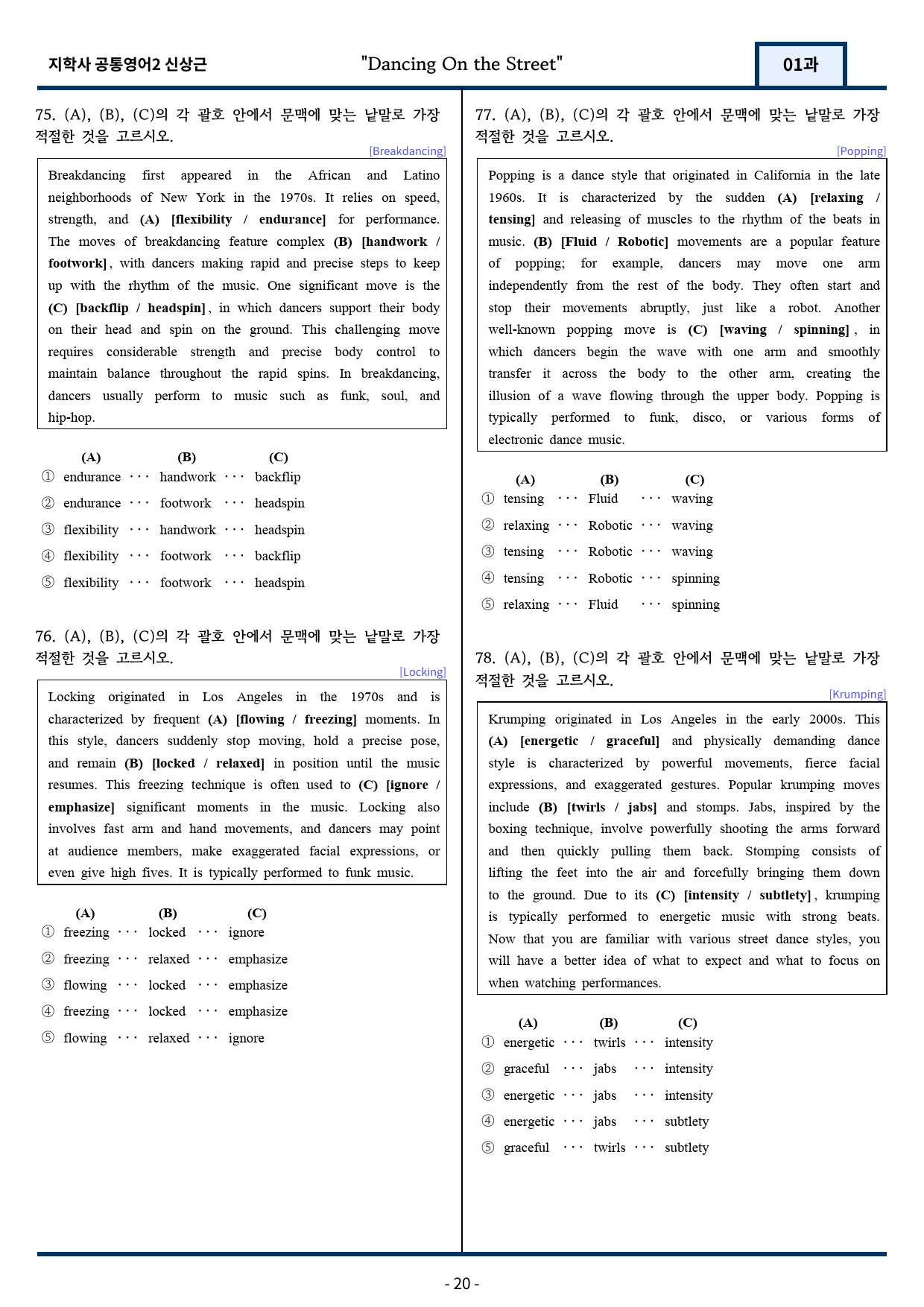 지학사 공통영어2 신상근

"Dancing On the Street"

01과

75. (A), (B), (C)의 각 괄호 안에서 문맥에 맞는 낱말로 가장 적절한 것을 고르시오.

[Breakdancing]

Breakdancing first appeared in the African and Latino neighborhoods of New York in the 1970s. It relies on speed, strength, and (A) [flexibility / endurance] for performance. The moves of breakdancing feature complex (B) [handwork / footwork], with dancers making rapid and precise steps to keep up with the rhythm of the music. One significant move is the (C) [backflip / headspin], in which dancers support their body on their head and spin on the ground. This challenging move requires considerable strength and precise body control to maintain balance throughout the rapid spins. In breakdancing, dancers usually perform to music such as funk, soul, and hip-hop.

(A) (B) (C)
① endurance ··· handwork ··· backflip
② endurance ··· footwork ··· headspin
③ flexibility ··· handwork ··· headspin
④ flexibility ··· footwork ··· backflip
⑤ flexibility ··· footwork ··· headspin

76. (A), (B), (C)의 각 괄호 안에서 문맥에 맞는 낱말로 가장 적절한 것을 고르시오.

[Locking]

Locking originated in Los Angeles in the 1970s and is characterized by frequent (A) [flowing / freezing] moments. In this style, dancers suddenly stop moving, hold a precise pose, and remain (B) [locked / relaxed] in position until the music resumes. This freezing technique is often used to (C) [ignore / emphasize] significant moments in the music. Locking also involves fast arm and hand movements, and dancers may point at audience members, make exaggerated facial expressions, or even give high fives. It is typically performed to funk music.

(A) (B) (C)
① freezing ··· locked ··· ignore
② freezing ··· relaxed ··· emphasize
③ flowing ··· locked ··· emphasize
④ freezing ··· locked ··· emphasize
⑤ flowing ··· relaxed ··· ignore

77. (A), (B), (C)의 각 괄호 안에서 문맥에 맞는 낱말로 가장 적절한 것을 고르시오.

[Popping]

Popping is a dance style that originated in California in the late 1960s. It is characterized by the sudden (A) [relaxing / tensing] and releasing of muscles to the rhythm of the beats in music. (B) [Fluid / Robotic] movements are a popular feature of popping; for example, dancers may move one arm independently from the rest of the body. They often start and stop their movements abruptly, just like a robot. Another well-known popping move is (C) [waving / spinning], in which dancers begin the wave with one arm and smoothly transfer it across the body to the other arm, creating the illusion of a wave flowing through the upper body. Popping is typically performed to funk, disco, or various forms of electronic dance music.

(A) (B) (C)
① tensing ··· Fluid ··· waving
② relaxing ··· Robotic ··· waving
③ tensing ··· Robotic ··· waving
④ tensing ··· Robotic ··· spinning
⑤ relaxing ··· Fluid ··· spinning

78. (A), (B), (C)의 각 괄호 안에서 문맥에 맞는 낱말로 가장 적절한 것을 고르시오.

[Krumping]

Krumping originated in Los Angeles in the early 2000s. This (A) [energetic / graceful] and physically demanding dance style is characterized by powerful movements, fierce facial expressions, and exaggerated gestures. Popular krumping moves include (B) [twirls / jabs] and stomps. Jabs, inspired by the boxing technique, involve powerfully shooting the arms forward and then quickly pulling them back. Stomping consists of lifting the feet into the air and forcefully bringing them down to the ground. Due to its (C) [intensity / subtlety], krumping is typically performed to energetic music with strong beats. Now that you are familiar with various street dance styles, you will have a better idea of what to expect and what to focus on when watching performances.

(A) (B) (C)
① energetic ··· twirls ··· intensity
② graceful ··· jabs ··· intensity
③ energetic ··· jabs ··· intensity
④ energetic ··· jabs ··· subtlety
⑤ graceful ··· twirls ··· subtlety

- 20 -